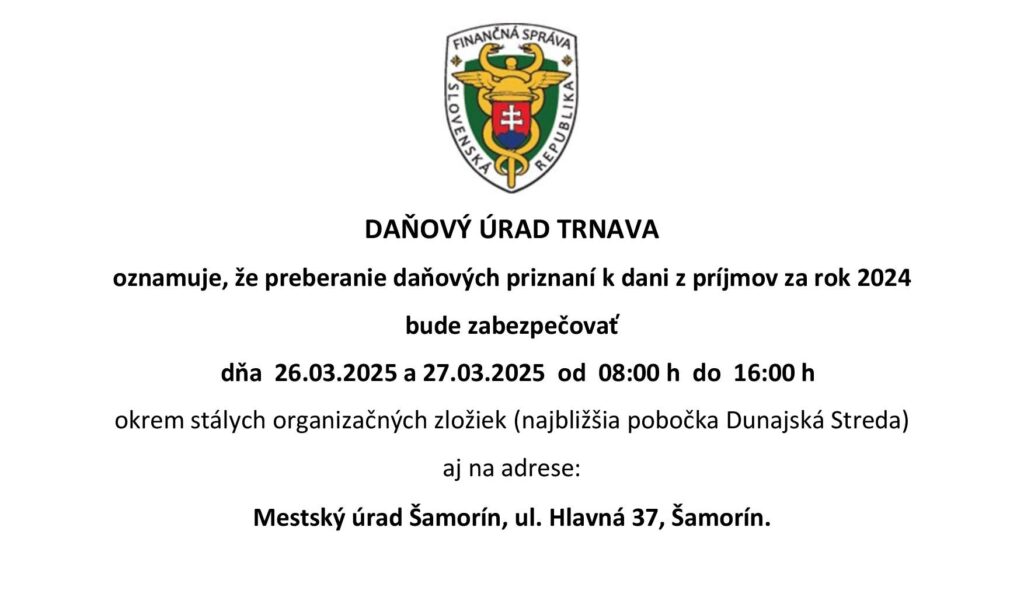 FINANČNÁ SPRÁVA
SLOVENSKÁ REPUBLIKA

DAŇOVÝ ÚRAD TRNAVA

oznamuje, že preberanie daňových priznaní k dani z príjmov za rok 2024

bude zabezpečovať

dňa 26.03.2025 a 27.03.2025 od 08:00 h do 16:00 h

okrem stálych organizačných zložiek (najbližšia pobočka Dunajská Streda)

aj na adrese:

Mestský úrad Šamorín, ul. Hlavná 37, Šamorín.